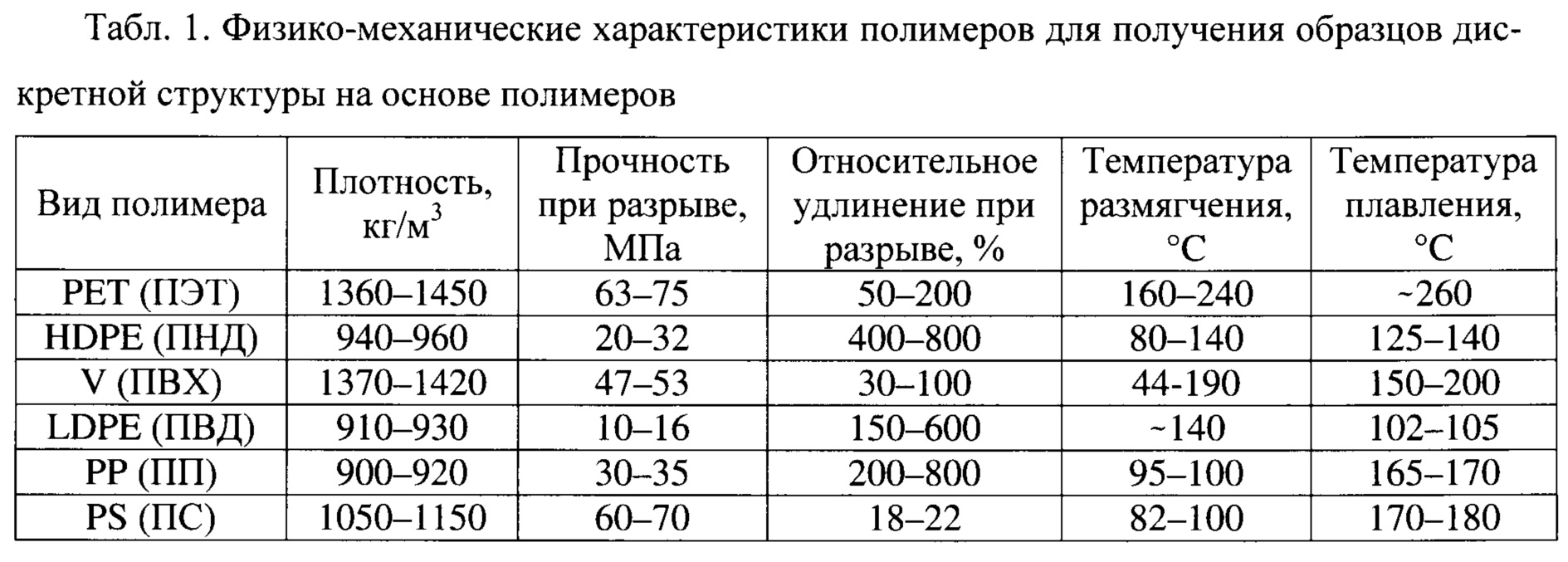 Табл. 1. Физико-механические характеристики полимеров для получения образцов дискретной структуры на основе полимеров

| Вид полимера | Плотность, кг/м$^3$ | Прочность при разрыве, МПа | Относительное удлинение при разрыве, % | Температура размягчения, °С | Температура плавления, °С |
|---|---|---|---|---|---|
| PET (ПЭТ) | 1360–1450 | 63–75 | 50–200 | 160–240 | ~260 |
| HDPE (ПНД) | 940–960 | 20–32 | 400–800 | 80–140 | 125–140 |
| V (ПВХ) | 1370–1420 | 47–53 | 30–100 | 44-190 | 150–200 |
| LDPE (ПВД) | 910–930 | 10–16 | 150–600 | ~140 | 102–105 |
| PP (ПП) | 900–920 | 30–35 | 200–800 | 95–100 | 165–170 |
| PS (ПС) | 1050–1150 | 60–70 | 18–22 | 82–100 | 170–180 |